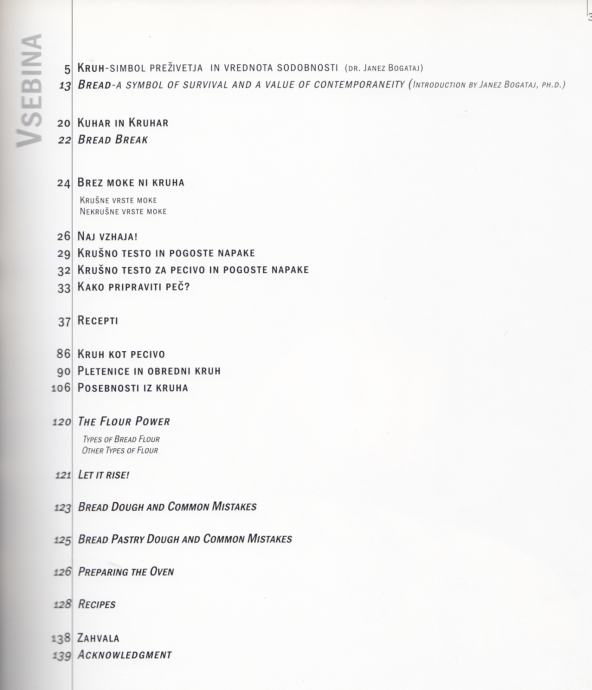 VSEBINA

5 KRUH-SIMBOL PREŽIVETJA IN VREDNOTA SODOBNOSTI (DR. JANEZ BOGATAJ)
13 BREAD-A SYMBOL OF SURVIVAL AND A VALUE OF CONTEMPORANEITY (INTRODUCTION BY JANEZ BOGATAJ, PH.D.)

20 KUHAR IN KRUHAR
22 BREAD BREAK

24 BREZ MOKE NI KRUHA
KRUŠNE VRSTE MOKE
NEKRUŠNE VRSTE MOKE

26 NAJ VZHAJA!
29 KRUŠNO TESTO IN POGOSTE NAPAKE
32 KRUŠNO TESTO ZA PECIVO IN POGOSTE NAPAKE
33 KAKO PRIPRAVITI PEČ?

37 RECEPTI

86 KRUH KOT PECIVO
90 PLETENICE IN OBREDNI KRUH
106 POSEBNOSTI IZ KRUHA

120 THE FLOUR POWER
TYPES OF BREAD FLOUR
OTHER TYPES OF FLOUR

121 LET IT RISE!

123 BREAD DOUGH AND COMMON MISTAKES

125 BREAD PASTRY DOUGH AND COMMON MISTAKES

126 PREPARING THE OVEN

128 RECIPES

138 ZAHVALA
139 ACKNOWLEDGMENT